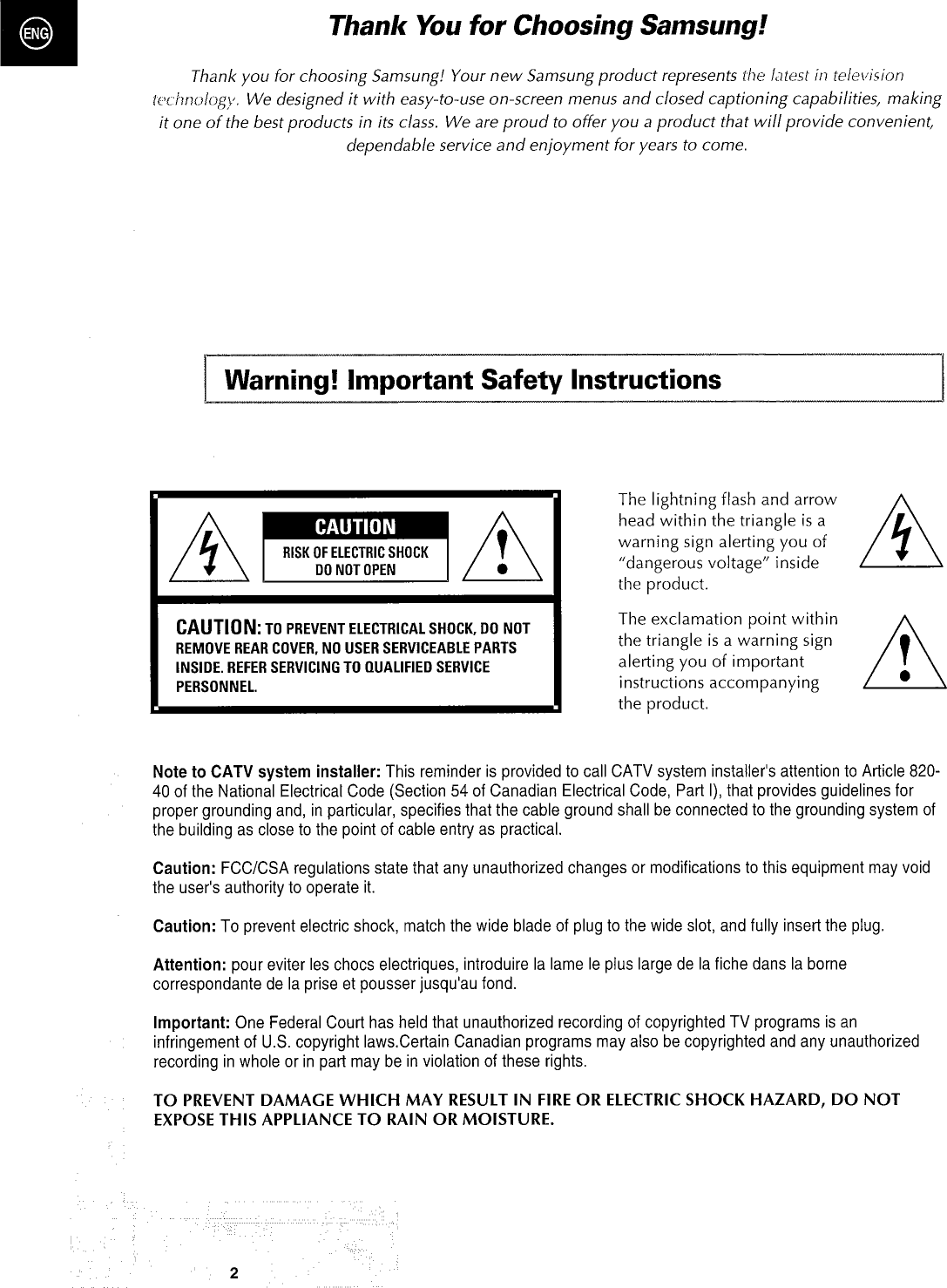 ENG

Thank You for Choosing Samsung!

Thank you for choosing Samsung! Your new Samsung product represents the latest in television technology. We designed it with easy-to-use on-screen menus and closed captioning capabilities, making it one of the best products in its class. We are proud to offer you a product that will provide convenient, dependable service and enjoyment for years to come.

Warning! Important Safety Instructions

CAUTION
RISK OF ELECTRIC SHOCK
DO NOT OPEN

CAUTION: TO PREVENT ELECTRICAL SHOCK, DO NOT REMOVE REAR COVER, NO USER SERVICEABLE PARTS INSIDE. REFER SERVICING TO QUALIFIED SERVICE PERSONNEL.

The lightning flash and arrow head within the triangle is a warning sign alerting you of "dangerous voltage" inside the product.

The exclamation point within the triangle is a warning sign alerting you of important instructions accompanying the product.

Note to CATV system installer: This reminder is provided to call CATV system installer's attention to Article 820-40 of the National Electrical Code (Section 54 of Canadian Electrical Code, Part I), that provides guidelines for proper grounding and, in particular, specifies that the cable ground shall be connected to the grounding system of the building as close to the point of cable entry as practical.

Caution: FCC/CSA regulations state that any unauthorized changes or modifications to this equipment may void the user's authority to operate it.

Caution: To prevent electric shock, match the wide blade of plug to the wide slot, and fully insert the plug.

Attention: pour eviter les chocs electriques, introduire la lame le plus large de la fiche dans la borne correspondante de la prise et pousser jusqu'au fond.

Important: One Federal Court has held that unauthorized recording of copyrighted TV programs is an infringement of U.S. copyright laws.Certain Canadian programs may also be copyrighted and any unauthorized recording in whole or in part may be in violation of these rights.

TO PREVENT DAMAGE WHICH MAY RESULT IN FIRE OR ELECTRIC SHOCK HAZARD, DO NOT EXPOSE THIS APPLIANCE TO RAIN OR MOISTURE.

2